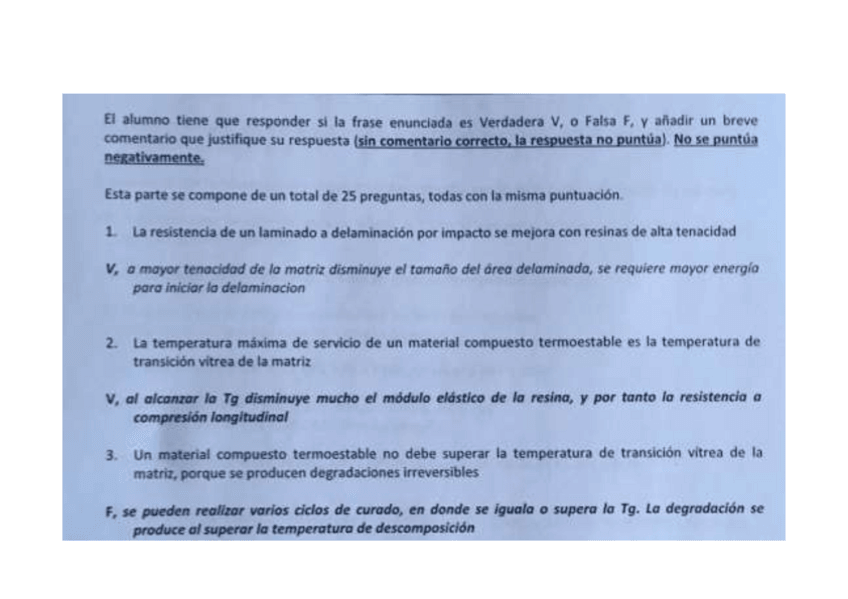 El alumno tiene que responder si la frase enunciada es Verdadera V, o Falsa F, y añadir un breve comentario que justifique su respuesta (sin comentario correcto, la respuesta no puntúa). No se puntúa negativamente.

Esta parte se compone de un total de 25 preguntas, todas con la misma puntuación.

1. La resistencia de un laminado a delaminación por impacto se mejora con resinas de alta tenacidad

V, a mayor tenacidad de la matriz disminuye el tamaño del área delaminada, se requiere mayor energía para iniciar la delaminacion

2. La temperatura máxima de servicio de un material compuesto termoestable es la temperatura de transición vitrea de la matriz

V, al alcanzar la Tg disminuye mucho el módulo elástico de la resina, y por tanto la resistencia a compresión longitudinal

3. Un material compuesto termoestable no debe superar la temperatura de transición vitrea de la matriz, porque se producen degradaciones irreversibles

F, se pueden realizar varios ciclos de curado, en donde se iguala o supera la Tg. La degradación se produce al superar la temperatura de descomposición